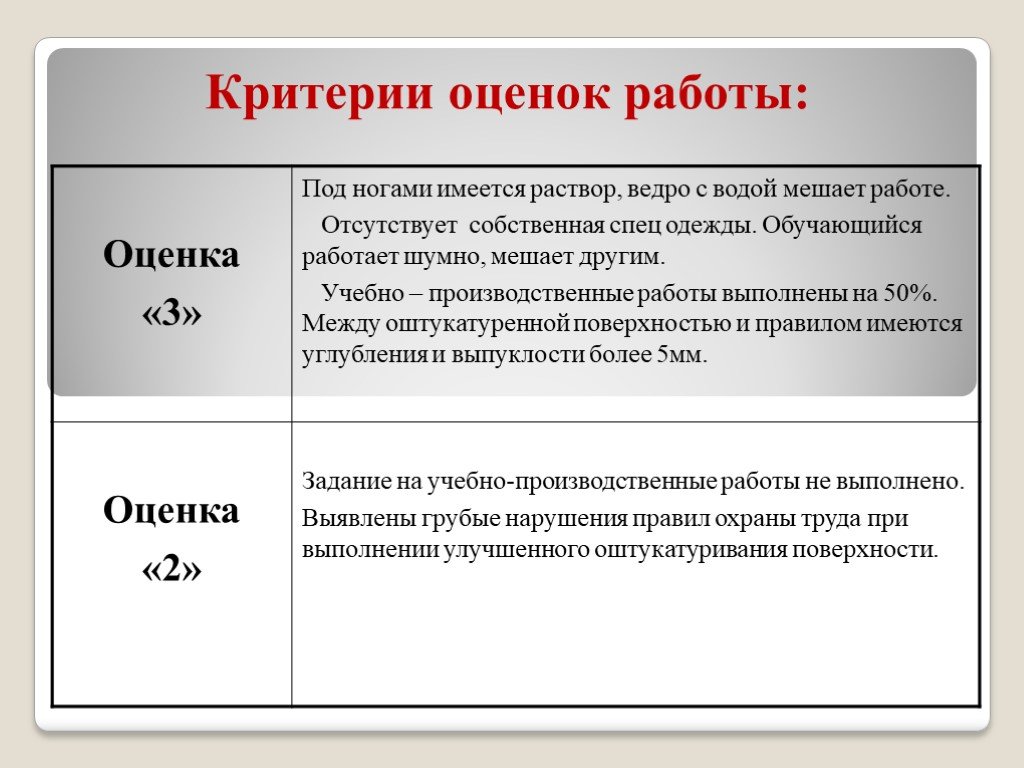 Критерии оценок работы:

| | |
|---|---|
| Оценка «3» | Под ногами имеется раствор, ведро с водой мешает работе. Отсутствует собственная спец одежды. Обучающийся работает шумно, мешает другим. Учебно – производственные работы выполнены на 50%. Между оштукатуренной поверхностью и правилом имеются углубления и выпуклости более 5мм. |
| Оценка «2» | Задание на учебно-производственные работы не выполнено. Выявлены грубые нарушения правил охраны труда при выполнении улучшенного оштукатуривания поверхности. |